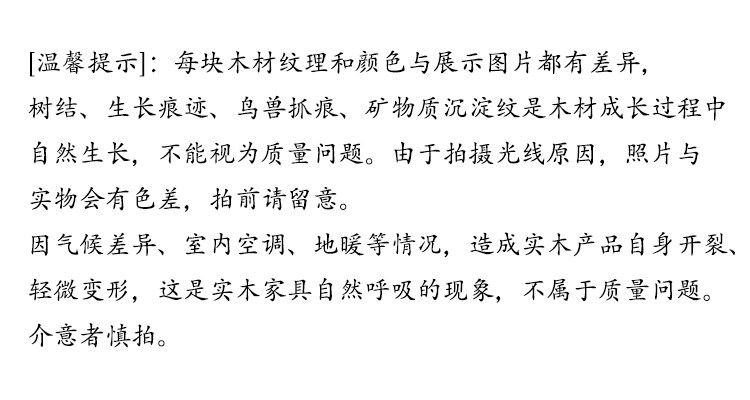 [温馨提示]：每块木材纹理和颜色与展示图片都有差异，树结、生长痕迹、鸟兽抓痕、矿物质沉淀纹是木材成长过程中自然生长，不能视为质量问题。由于拍摄光线原因，照片与实物会有色差，拍前请留意。

因气候差异、室内空调、地暖等情况，造成实木产品自身开裂、轻微变形，这是实木家具自然呼吸的现象，不属于质量问题。介意者慎拍。